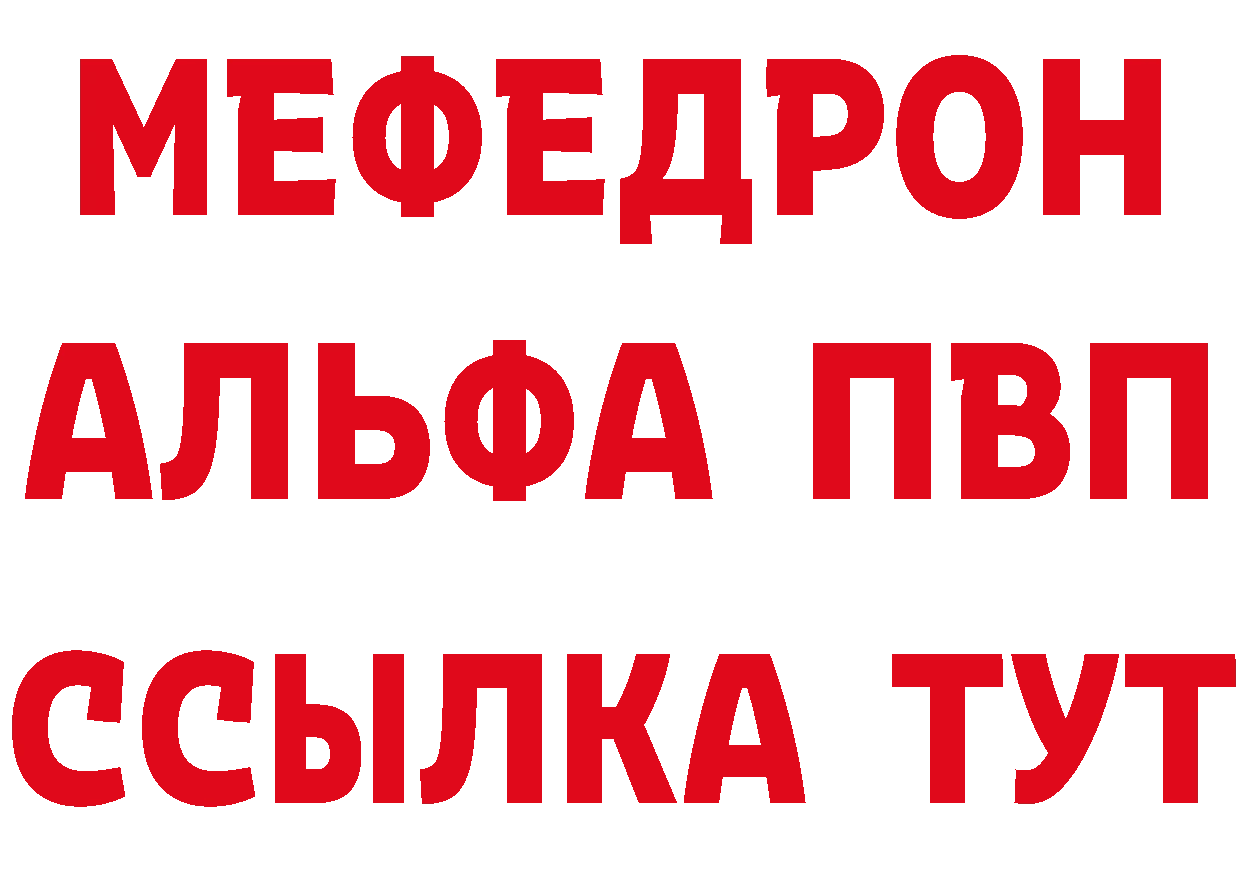 МЕФЕДРОН
АЛЬФА ПВП
ССЫЛКА ТУТ